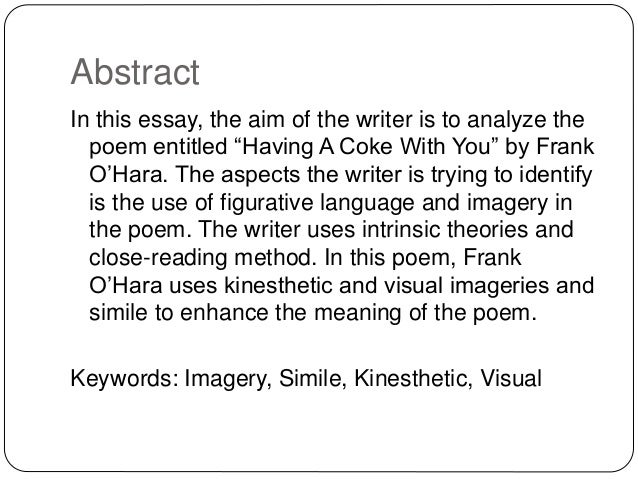 Abstract

In this essay, the aim of the writer is to analyze the poem entitled "Having A Coke With You" by Frank O'Hara. The aspects the writer is trying to identify is the use of figurative language and imagery in the poem. The writer uses intrinsic theories and close-reading method. In this poem, Frank O'Hara uses kinesthetic and visual imageries and simile to enhance the meaning of the poem.

Keywords: Imagery, Simile, Kinesthetic, Visual